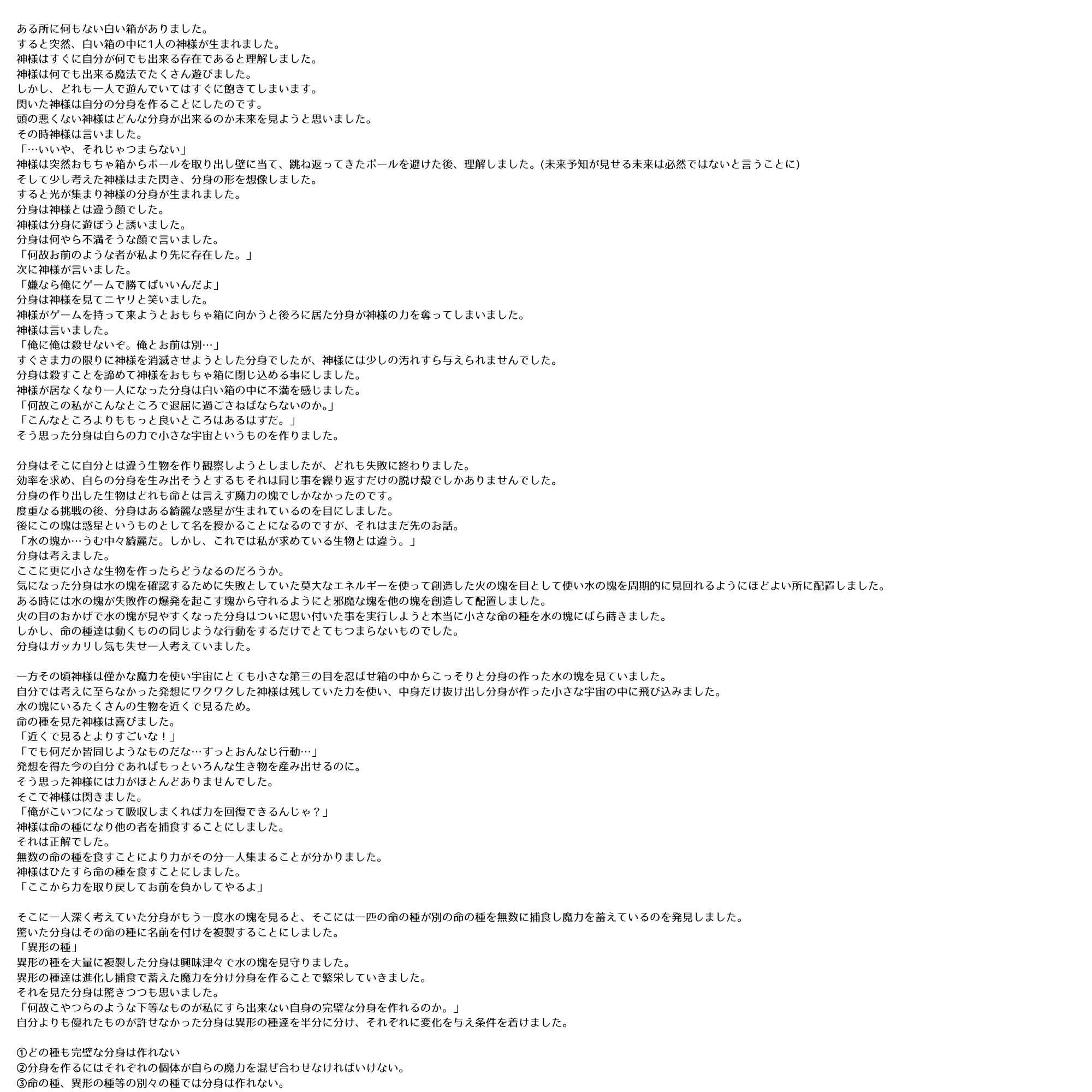 ある所に何もない白い箱がありました。
すると突然、白い箱の中に1人の神様が生まれました。
神様はすぐに自分が何でも出来る存在であると理解しました。
神様は何でも出来る魔法でたくさん遊びました。
しかし、どれも一人で遊んでいてはすぐに飽きてしまいます。
閃いた神様は自分の分身を作ることにしたのです。
頭の悪くない神様はどんな分身が出来るのか未来を見ようと思いました。
その時神様は言いました。
「…いいや、それじゃつまらない」
神様は突然おもちゃ箱からボールを取り出し壁に当て、跳ね返ってきたボールを避けた後、理解しました。(未来予知が見せる未来は必然ではないと言うことに)
そして少し考えた神様はまた閃き、分身の形を想像しました。
すると光が集まり神様の分身が生まれました。
分身は神様とは違う顔でした。
神様は分身に遊ぼうと誘いました。
分身は何やら不満そうな顔で言いました。
「何故お前のような者が私より先に存在した。」
次に神様が言いました。
「嫌なら俺にゲームで勝てばいいんだよ」
分身は神様を見てニヤリと笑いました。
神様がゲームを持って来ようとおもちゃ箱に向かうと後ろに居た分身が神様の力を奪ってしまいました。
神様は言いました。
「俺に俺は殺せないぞ。俺とお前は別…」
すぐさま力の限りに神様を消滅させようとした分身でしたが、神様には少しの汚れすら与えられませんでした。
分身は殺すことを諦めて神様をおもちゃ箱に閉じ込める事にしました。
神様が居なくなり一人になった分身は白い箱の中に不満を感じました。
「何故この私がこんなところで退屈に過ごさねばならないのか。」
「こんなところよりももっと良いところはあるはずだ。」
そう思った分身は自らの力で小さな宇宙というものを作りました。

分身はそこに自分とは違う生物を作り観察しようとしましたが、どれも失敗に終わりました。
効率を求め、自らの分身を生み出そうとするもそれは同じ事を繰り返すだけの脱け殻でしかありませんでした。
分身の作り出した生物はどれも命とは言えず魔力の塊でしかなかったのです。
度重なる挑戦の後、分身はある綺麗な惑星が生まれているのを目にしました。
後にこの塊は惑星というものとして名を授かることになるのですが、それはまだ先のお話。
「水の塊か…うむ中々綺麗だ。しかし、これでは私が求めている生物とは違う。」
分身は考えました。
ここに更に小さな生物を作ったらどうなるのだろうか。
気になった分身は水の塊を確認するために失敗としていた莫大なエネルギーを使って創造した火の塊を目として使い水の塊を周期的に見回れるようにほどよい所に配置しました。
ある時には水の塊が失敗作の爆発を起こす塊から守れるようにと邪魔な塊を他の塊を創造して配置しました。
火の目のおかげで水の塊が見やすくなった分身はついに思い付いた事を実行しようと本当に小さな命の種を水の塊にばら蒔きました。
しかし、命の種達は動くものの同じような行動をするだけでとてもつまらないものでした。
分身はガッカリし気も失せ一人考えていました。

一方その頃神様は僅かな魔力を使い宇宙にとても小さな第三の目を忍ばせ箱の中からこっそりと分身の作った水の塊を見ていました。
自分では考えに至らなかった発想にワクワクした神様は残していた力を使い、中身だけ抜け出し分身が作った小さな宇宙の中に飛び込みました。
水の塊にいるたくさんの生物を近くで見るため。
命の種を見た神様は喜びました。
「近くで見るとよりすごいな！」
「でも何だか皆同じようなものだな…ずっとおんなじ行動…」
発想を得た今の自分であればもっといろんな生き物を産み出せるのに。
そう思った神様には力がほとんどありませんでした。
そこで神様は閃きました。
「俺がこいつになって吸収しまくれば力を回復できるんじゃ？」
神様は命の種になり他の者を捕食することにしました。
それは正解でした。
無数の命の種を食すことにより力がその分一人集まることが分かりました。
神様はひたすら命の種を食すことにしました。
「ここから力を取り戻してお前を負かしてやるよ」

そこに一人深く考えていた分身がもう一度水の塊を見ると、そこには一匹の命の種が別の命の種を無数に捕食し魔力を蓄えているのを発見しました。
驚いた分身はその命の種に名前を付けを複製することにしました。
「異形の種」
異形の種を大量に複製した分身は興味津々で水の塊を見守りました。
異形の種達は進化し捕食で蓄えた魔力を分け分身を作ることで繁栄していきました。
それを見た分身は驚きつつも思いました。
「何故こやつらのような下等なものが私にすら出来ない自身の完璧な分身を作れるのか。」
自分よりも優れたものが許せなかった分身は異形の種達を半分に分け、それぞれに変化を与え条件を着けました。

①どの種も完璧な分身は作れない
②分身を作るにはそれぞれの個体が自らの魔力を混ぜ合わせなければいけない。
③命の種、異形の種等の別々の種では分身は作れない。